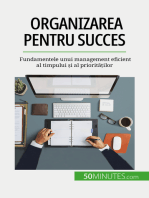 ORGANIZAREA PENTRU SUCCES

Fundamentele unui management eficient al timpului și al priorităților

50MINUTES.com